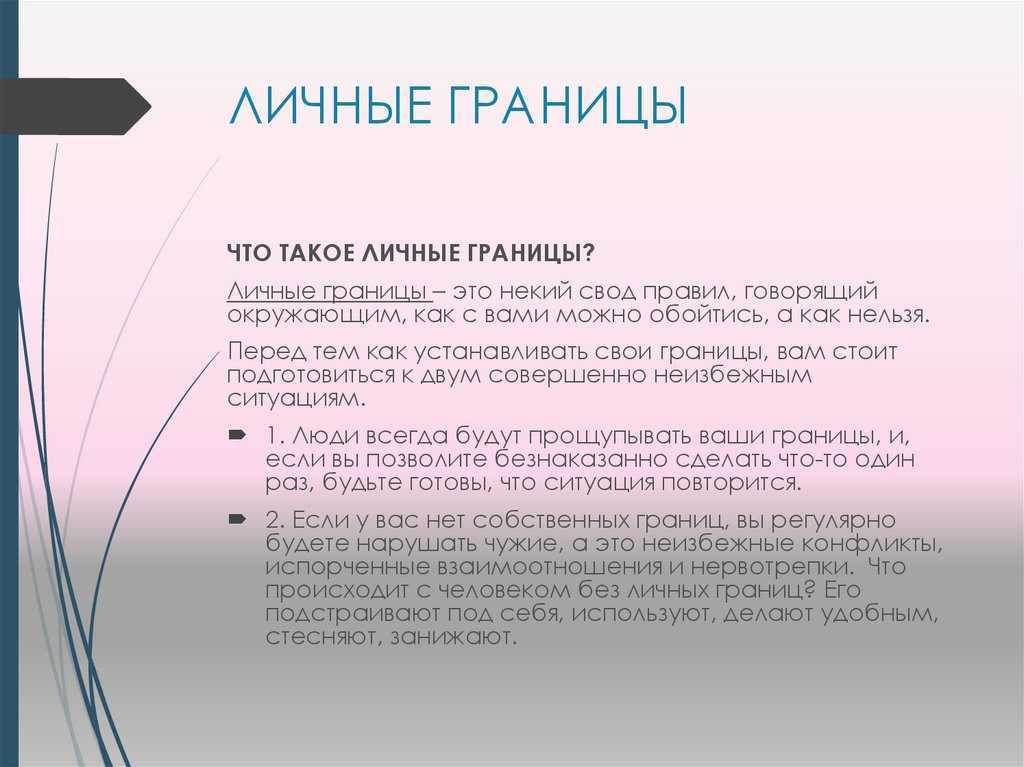 ЛИЧНЫЕ ГРАНИЦЫ

ЧТО ТАКОЕ ЛИЧНЫЕ ГРАНИЦЫ?

Личные границы – это некий свод правил, говорящий окружающим, как с вами можно обойтись, а как нельзя.

Перед тем как устанавливать свои границы, вам стоит подготовиться к двум совершенно неизбежным ситуациям.

1. Люди всегда будут прощупывать ваши границы, и, если вы позволите безнаказанно сделать что-то один раз, будьте готовы, что ситуация повторится.

2. Если у вас нет собственных границ, вы регулярно будете нарушать чужие, а это неизбежные конфликты, испорченные взаимоотношения и нервотрепки. Что происходит с человеком без личных границ? Его подстраивают под себя, используют, делают удобным, стесняют, занижают.